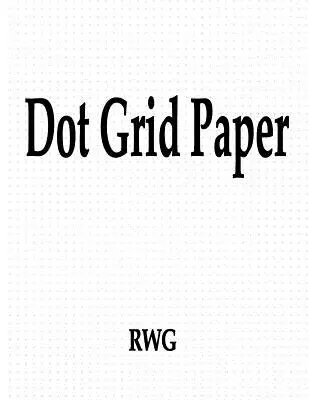 Dot Grid Paper

RWG